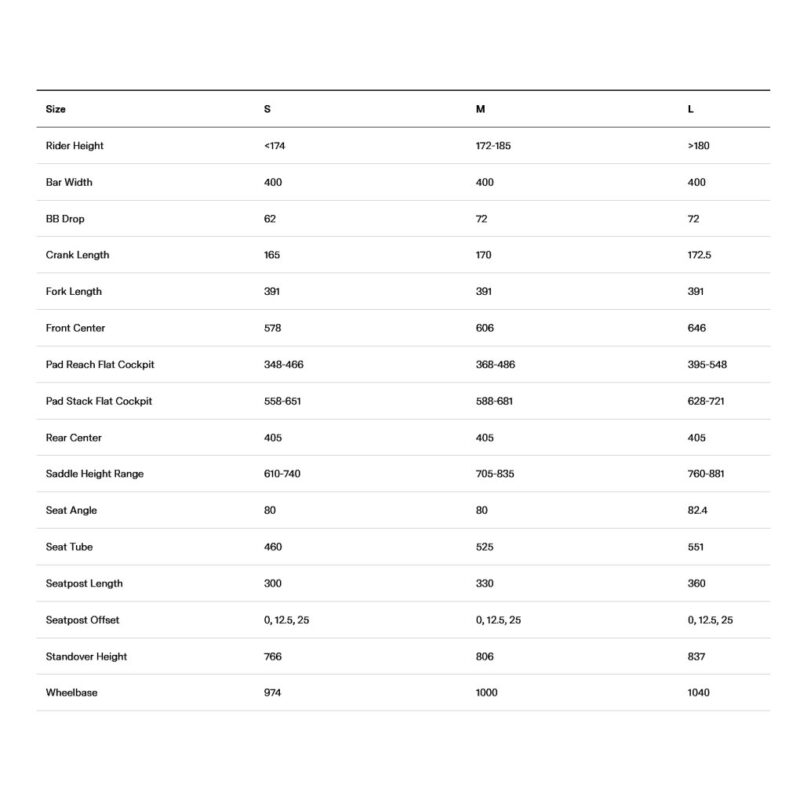 | Size | S | M | L |
|---|---|---|---|
| Rider Height | <174 | 172-185 | >180 |
| Bar Width | 400 | 400 | 400 |
| BB Drop | 62 | 72 | 72 |
| Crank Length | 165 | 170 | 172.5 |
| Fork Length | 391 | 391 | 391 |
| Front Center | 578 | 606 | 646 |
| Pad Reach Flat Cockpit | 348-466 | 368-486 | 395-548 |
| Pad Stack Flat Cockpit | 558-651 | 588-681 | 628-721 |
| Rear Center | 405 | 405 | 405 |
| Saddle Height Range | 610-740 | 705-835 | 760-881 |
| Seat Angle | 80 | 80 | 82.4 |
| Seat Tube | 460 | 525 | 551 |
| Seatpost Length | 300 | 330 | 360 |
| Seatpost Offset | 0, 12.5, 25 | 0, 12.5, 25 | 0, 12.5, 25 |
| Standover Height | 766 | 806 | 837 |
| Wheelbase | 974 | 1000 | 1040 |